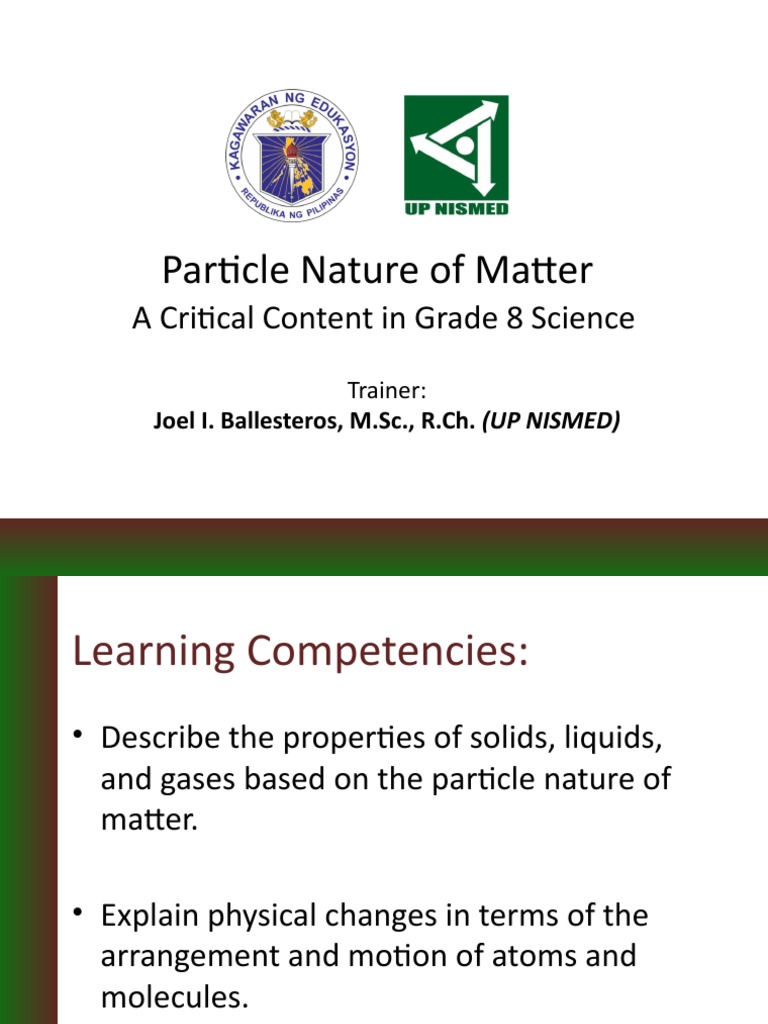 KAGAWARAN NG EDUKASYON
REPUBLIKA NG PILIPINAS

UP NISMED

Particle Nature of Matter
A Critical Content in Grade 8 Science

Trainer:
Joel I. Ballesteros, M.Sc., R.Ch. (UP NISMED)

Learning Competencies:

• Describe the properties of solids, liquids, and gases based on the particle nature of matter.

• Explain physical changes in terms of the arrangement and motion of atoms and molecules.